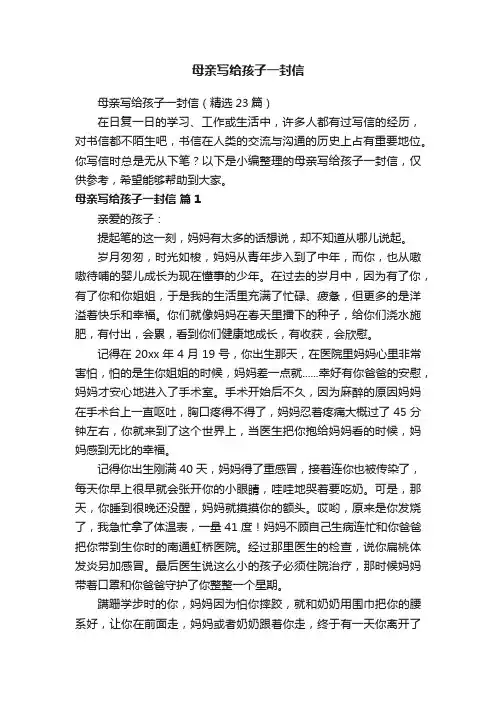 母亲写给孩子一封信

母亲写给孩子一封信（精选 23 篇）

在日复一日的学习、工作或生活中，许多人都有过写信的经历，对书信都不陌生吧，书信在人类的交流与沟通的历史上占有重要地位。你写信时总是无从下笔？以下是小编整理的母亲写给孩子一封信，仅供参考，希望能够帮助到大家。

母亲写给孩子一封信 篇 1

亲爱的孩子：

提起笔的这一刻，妈妈有太多的话想说，却不知道从哪儿说起。

岁月匆匆，时光如梭，妈妈从青年步入到了中年，而你，也从嗷嗷待哺的婴儿成长为现在懂事的少年。在过去的岁月中，因为有了你，有了你和你姐姐，于是我的生活里充满了忙碌、疲惫，但更多的是洋溢着快乐和幸福。你们就像妈妈在春天里播下的种子，给你们浇水施肥，有付出，会累，看到你们健康地成长，有收获，会欣慰。

记得在 20xx 年 4 月 19 号，你出生那天，在医院里妈妈心里非常害怕，怕的是生你姐姐的时候，妈妈差一点就……幸好有你爸爸的安慰，妈妈才安心地进入了手术室。手术开始后不久，因为麻醉的原因妈妈在手术台上一直呕吐，胸口疼得不得了，妈妈忍着疼痛大概过了 45 分钟左右，你就来到了这个世界上，当医生把你抱给妈妈看的时候，妈妈感到无比的幸福。

记得你出生刚满 40 天，妈妈得了重感冒，接着连你也被传染了，每天你早上很早就会张开你的小眼睛，哇哇地哭着要吃奶。可是，那天，你睡到很晚还没醒，妈妈就摸摸你的额头。哎哟，原来是你发烧了，我急忙拿了体温表，一量 41 度！妈妈不顾自己生病连忙和你爸爸把你带到生你时的南通虹桥医院。经过那里医生的检查，说你扁桃体发炎另加感冒。最后医生说这么小的孩子必须住院治疗，那时候妈妈带着口罩和你爸爸守护了你整整一个星期。

蹒跚学步时的你，妈妈因为怕你摔跤，就和奶奶用围巾把你的腰系好，让你在前面走，妈妈或者奶奶跟着你走，终于有一天你离开了